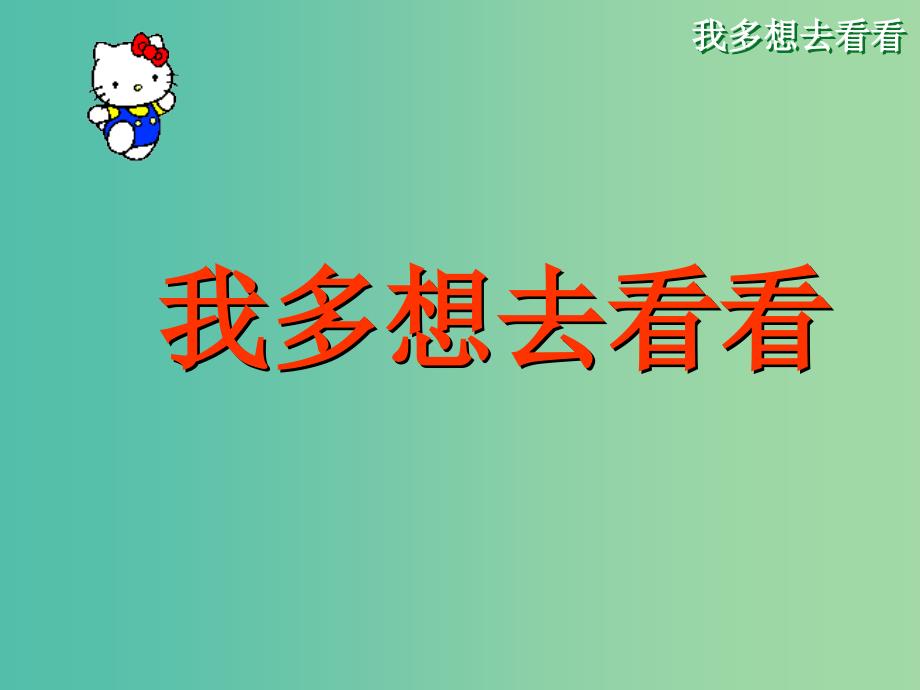 我多想去看看

我多想去看看